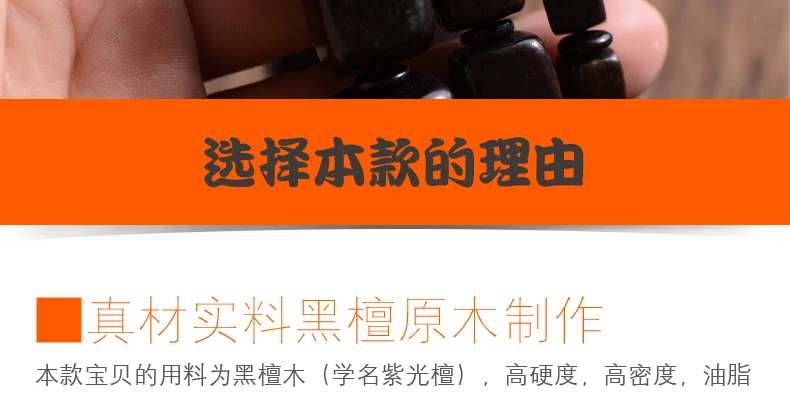 选择本款的理由

真材实料黑檀原木制作

本款宝贝的用料为黑檀木（学名紫光檀），高硬度，高密度，油脂